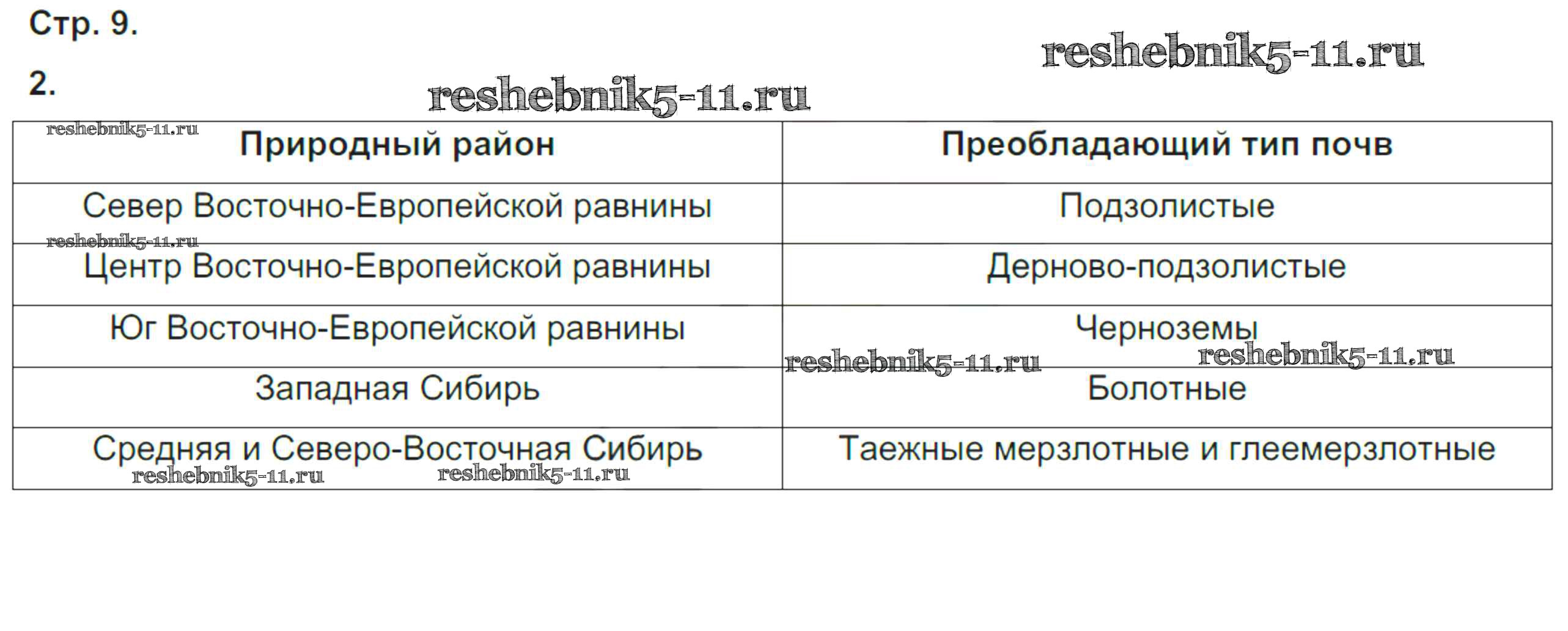 Стр. 9.

2.

| Природный район | Преобладающий тип почв |
|---|---|
| Север Восточно-Европейской равнины | Подзолистые |
| Центр Восточно-Европейской равнины | Дерново-подзолистые |
| Юг Восточно-Европейской равнины | Черноземы |
| Западная Сибирь | Болотные |
| Средняя и Северо-Восточная Сибирь | Таежные мерзлотные и глеемерзлотные |

reshebnik5-11.ru